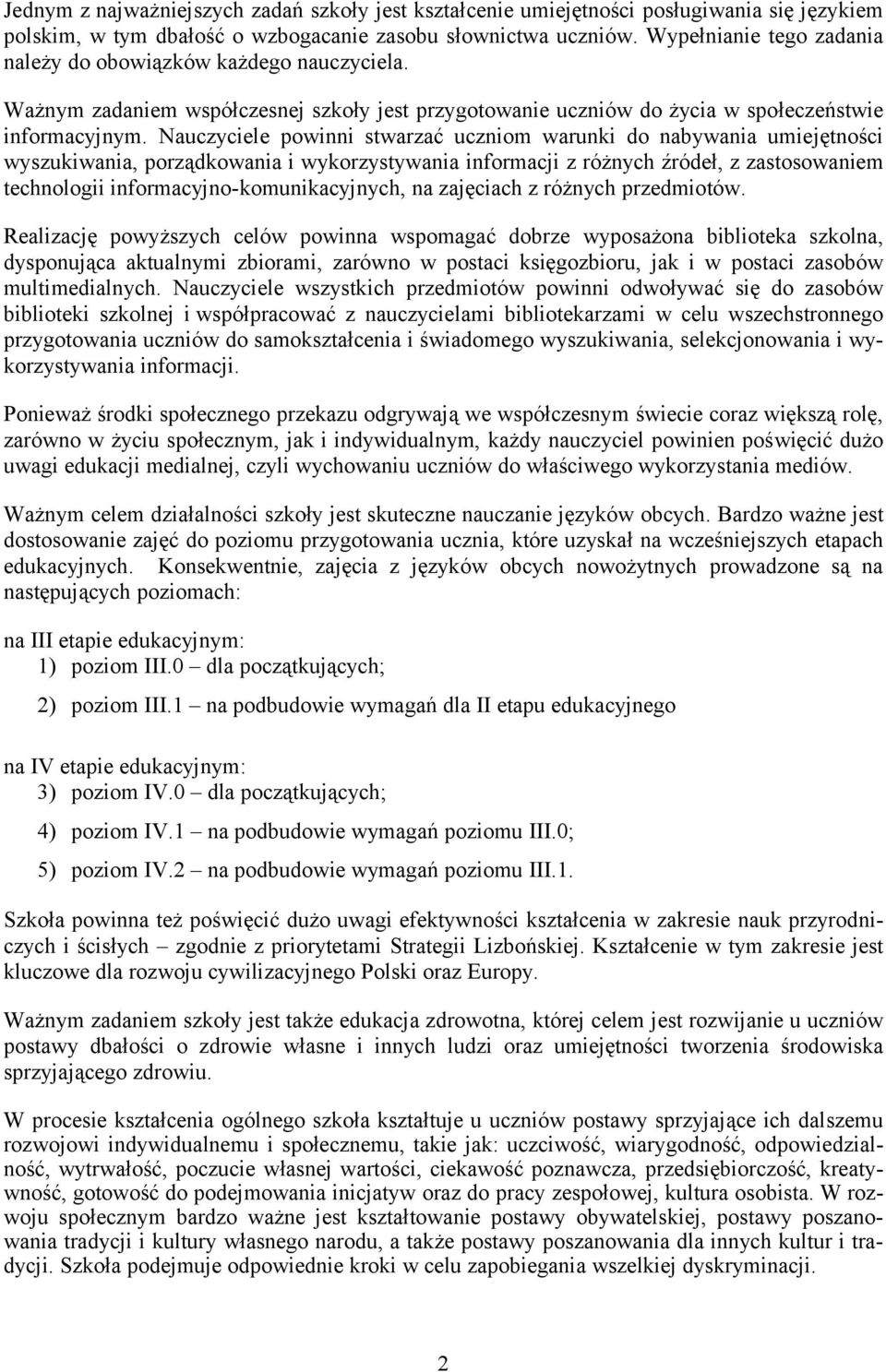 Jednym z najważniejszych zadań szkoły jest kształcenie umiejętności posługiwania się językiem polskim, w tym dbałość o wzbogacanie zasobu słownictwa uczniów. Wypełnianie tego zadania należy do obowiązków każdego nauczyciela.

Ważnym zadaniem współczesnej szkoły jest przygotowanie uczniów do życia w społeczeństwie informacyjnym. Nauczyciele powinni stwarzać uczniom warunki do nabywania umiejętności wyszukiwania, porządkowania i wykorzystywania informacji z różnych źródeł, z zastosowaniem technologii informacyjno-komunikacyjnych, na zajęciach z różnych przedmiotów.

Realizację powyższych celów powinna wspomagać dobrze wyposażona biblioteka szkolna, dysponująca aktualnymi zbiorami, zarówno w postaci księgozbioru, jak i w postaci zasobów multimedialnych. Nauczyciele wszystkich przedmiotów powinni odwoływać się do zasobów biblioteki szkolnej i współpracować z nauczycielami bibliotekarzami w celu wszechstronnego przygotowania uczniów do samokształcenia i świadomego wyszukiwania, selekcjonowania i wykorzystywania informacji.

Ponieważ środki społecznego przekazu odgrywają we współczesnym świecie coraz większą rolę, zarówno w życiu społecznym, jak i indywidualnym, każdy nauczyciel powinien poświęcić dużo uwagi edukacji medialnej, czyli wychowaniu uczniów do właściwego wykorzystania mediów.

Ważnym celem działalności szkoły jest skuteczne nauczanie języków obcych. Bardzo ważne jest dostosowanie zajęć do poziomu przygotowania ucznia, które uzyskał na wcześniejszych etapach edukacyjnych. Konsekwentnie, zajęcia z języków obcych nowożytnych prowadzone są na następujących poziomach:

na III etapie edukacyjnym:
1) poziom III.0 – dla początkujących;
2) poziom III.1 – na podbudowie wymagań dla II etapu edukacyjnego

na IV etapie edukacyjnym:
3) poziom IV.0 – dla początkujących;
4) poziom IV.1 – na podbudowie wymagań poziomu III.0;
5) poziom IV.2 – na podbudowie wymagań poziomu III.1.

Szkoła powinna też poświęcić dużo uwagi efektywności kształcenia w zakresie nauk przyrodniczych i ścisłych – zgodnie z priorytetami Strategii Lizbońskiej. Kształcenie w tym zakresie jest kluczowe dla rozwoju cywilizacyjnego Polski oraz Europy.

Ważnym zadaniem szkoły jest także edukacja zdrowotna, której celem jest rozwijanie u uczniów postawy dbałości o zdrowie własne i innych ludzi oraz umiejętności tworzenia środowiska sprzyjającego zdrowiu.

W procesie kształcenia ogólnego szkoła kształtuje u uczniów postawy sprzyjające ich dalszemu rozwojowi indywidualnemu i społecznemu, takie jak: uczciwość, wiarygodność, odpowiedzialność, wytrwałość, poczucie własnej wartości, ciekawość poznawcza, przedsiębiorczość, kreatywność, gotowość do podejmowania inicjatyw oraz do pracy zespołowej, kultura osobista. W rozwoju społecznym bardzo ważne jest kształtowanie postawy obywatelskiej, postawy poszanowania tradycji i kultury własnego narodu, a także postawy poszanowania dla innych kultur i tradycji. Szkoła podejmuje odpowiednie kroki w celu zapobiegania wszelkiej dyskryminacji.

2